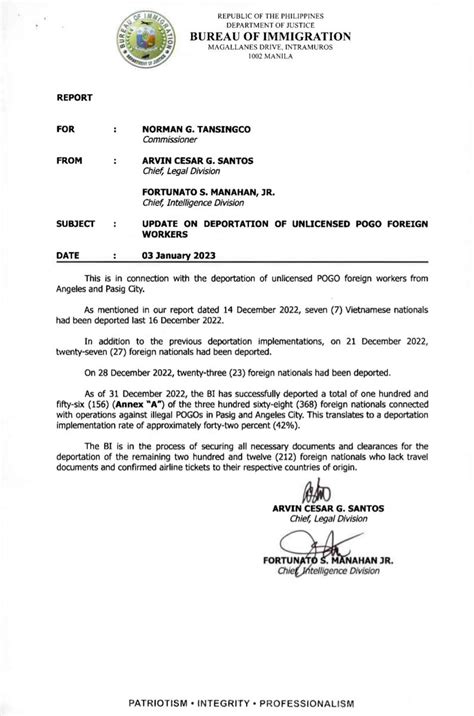 BUREAU OF IMMIGRATION
DEPARTMENT OF JUSTICE

REPUBLIC OF THE PHILIPPINES
DEPARTMENT OF JUSTICE
BUREAU OF IMMIGRATION
MAGALLANES DRIVE, INTRAMUROS
1002 MANILA

REPORT

FOR : NORMAN G. TANSINGCO
Commissioner

FROM : ARVIN CESAR G. SANTOS
Chief, Legal Division

FORTUNATO S. MANAHAN, JR.
Chief, Intelligence Division

SUBJECT : UPDATE ON DEPORTATION OF UNLICENSED POGO FOREIGN WORKERS

DATE : 03 January 2023

This is in connection with the deportation of unlicensed POGO foreign workers from Angeles and Pasig City.

As mentioned in our report dated 14 December 2022, seven (7) Vietnamese nationals had been deported last 16 December 2022.

In addition to the previous deportation implementations, on 21 December 2022, twenty-seven (27) foreign nationals had been deported.

On 28 December 2022, twenty-three (23) foreign nationals had been deported.

As of 31 December 2022, the BI has successfully deported a total of one hundred and fifty-six (156) (Annex "A") of the three hundred sixty-eight (368) foreign nationals connected with operations against illegal POGOs in Pasig and Angeles City. This translates to a deportation implementation rate of approximately forty-two percent (42%).

The BI is in the process of securing all necessary documents and clearances for the deportation of the remaining two hundred and twelve (212) foreign nationals who lack travel documents and confirmed airline tickets to their respective countries of origin.

ARVIN CESAR G. SANTOS
Chief, Legal Division

FORTUNATO S. MANAHAN JR.
Chief, Intelligence Division

PATRIOTISM • INTEGRITY • PROFESSIONALISM